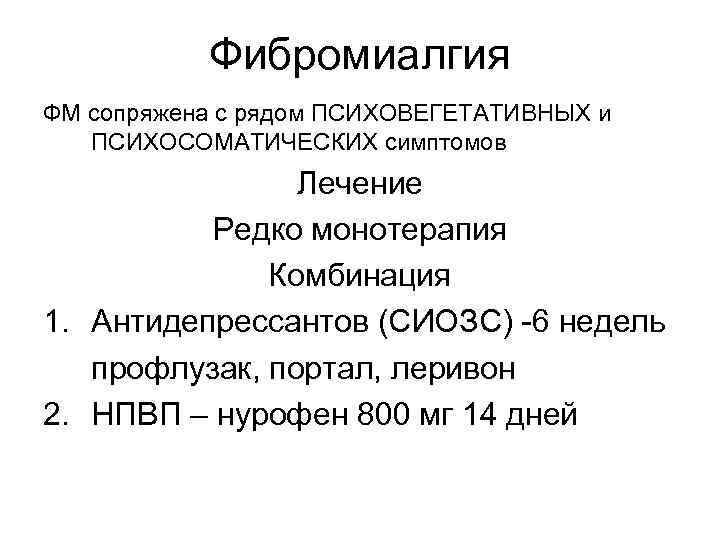 Фибромиалгия

ФМ сопряжена с рядом ПСИХОВЕГЕТАТИВНЫХ и ПСИХОСОМАТИЧЕСКИХ симптомов

Лечение

Редко монотерапия

Комбинация

1. Антидепрессантов (СИОЗС) -6 недель профлузак, портал, леривон
2. НПВП – нурофен 800 мг 14 дней